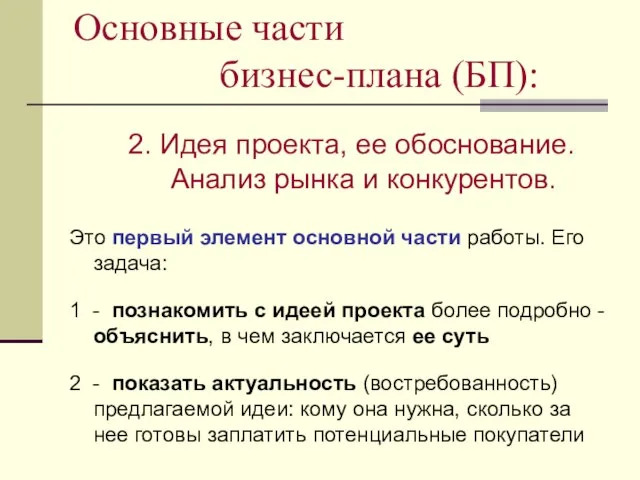 Основные части
бизнес-плана (БП):

2. Идея проекта, ее обоснование. Анализ рынка и конкурентов.

Это первый элемент основной части работы. Его задача:

1 - познакомить с идеей проекта более подробно - объяснить, в чем заключается ее суть

2 - показать актуальность (востребованность) предлагаемой идеи: кому она нужна, сколько за нее готовы заплатить потенциальные покупатели